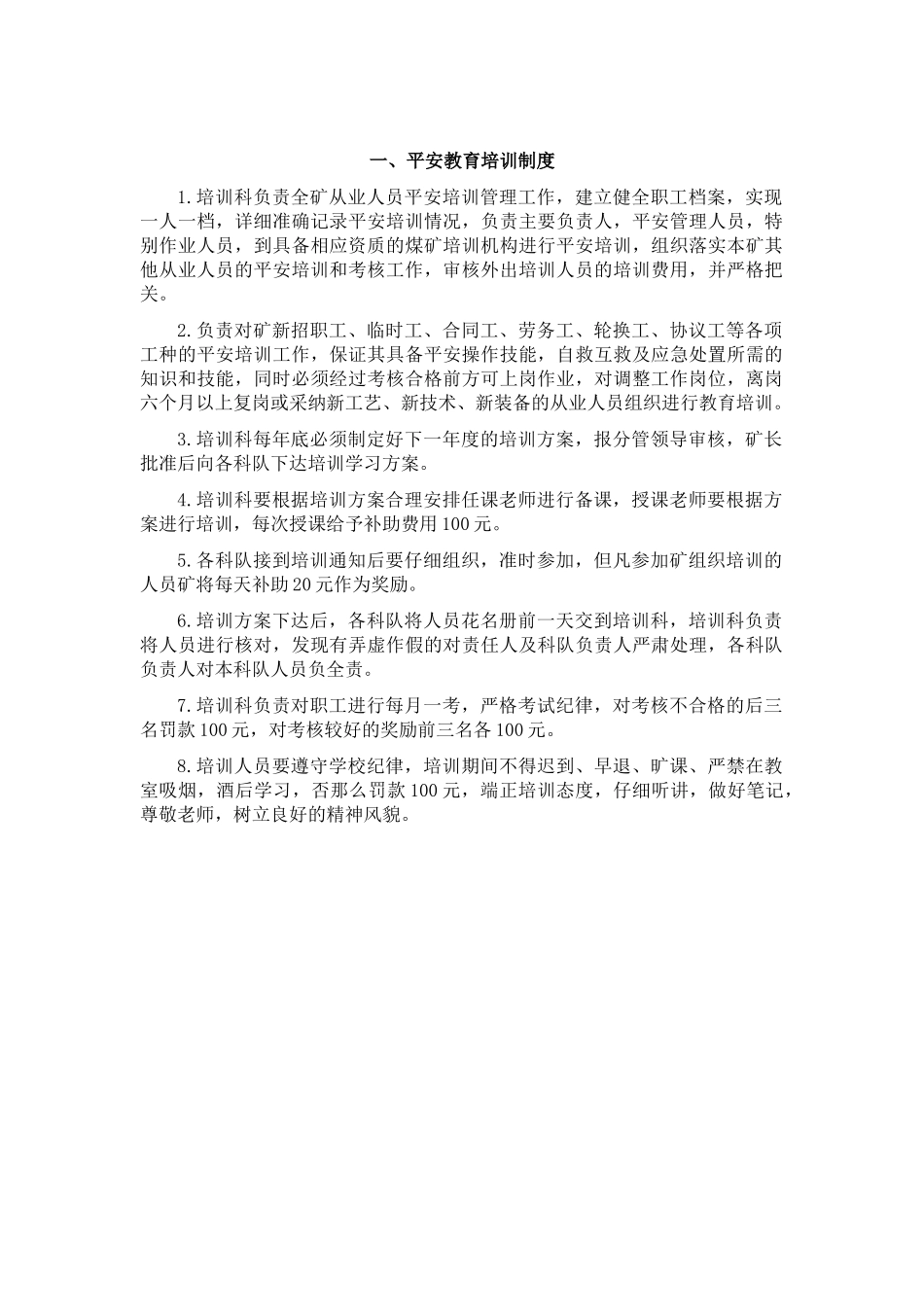 一、平安教育培训制度

1.培训科负责全矿从业人员平安培训管理工作，建立健全职工档案，实现一人一档，详细准确记录平安培训情况，负责主要负责人，平安管理人员，特别作业人员，到具备相应资质的煤矿培训机构进行平安培训，组织落实本矿其他从业人员的平安培训和考核工作，审核外出培训人员的培训费用，并严格把关。

2.负责对矿新招职工、临时工、合同工、劳务工、轮换工、协议工等各项工种的平安培训工作，保证其具备平安操作技能，自救互救及应急处置所需的知识和技能，同时必须经过考核合格前方可上岗作业，对调整工作岗位，离岗六个月以上复岗或采纳新工艺、新技术、新装备的从业人员组织进行教育培训。

3.培训科每年底必须制定好下一年度的培训方案，报分管领导审核，矿长批准后向各科队下达培训学习方案。

4.培训科要根据培训方案合理安排任课老师进行备课，授课老师要根据方案进行培训，每次授课给予补助费用100元。

5.各科队接到培训通知后要仔细组织，准时参加，但凡参加矿组织培训的人员矿将每天补助20元作为奖励。

6.培训方案下达后，各科队将人员花名册前一天交到培训科，培训科负责将人员进行核对，发现有弄虚作假的对责任人及科队负责人严肃处理，各科队负责人对本科队人员负全责。

7.培训科负责对职工进行每月一考，严格考试纪律，对考核不合格的后三名罚款100元，对考核较好的奖励前三名各100元。

8.培训人员要遵守学校纪律，培训期间不得迟到、早退、旷课、严禁在教室吸烟，酒后学习，否那么罚款100元，端正培训态度，仔细听讲，做好笔记，尊敬老师，树立良好的精神风貌。